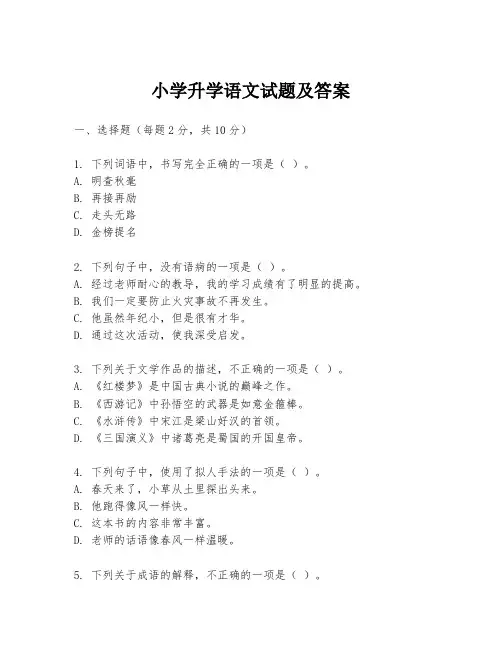 小学升学语文试题及答案

一、选择题（每题2分，共10分）

1. 下列词语中，书写完全正确的一项是（ ）。
A. 明查秋毫
B. 再接再励
C. 走头无路
D. 金榜提名

2. 下列句子中，没有语病的一项是（ ）。
A. 经过老师耐心的教导，我的学习成绩有了明显的提高。
B. 我们一定要防止火灾事故不再发生。
C. 他虽然年纪小，但是很有才华。
D. 通过这次活动，使我深受启发。

3. 下列关于文学作品的描述，不正确的一项是（ ）。
A. 《红楼梦》是中国古典小说的巅峰之作。
B. 《西游记》中孙悟空的武器是如意金箍棒。
C. 《水浒传》中宋江是梁山好汉的首领。
D. 《三国演义》中诸葛亮是蜀国的开国皇帝。

4. 下列句子中，使用了拟人手法的一项是（ ）。
A. 春天来了，小草从土里探出头来。
B. 他跑得像风一样快。
C. 这本书的内容非常丰富。
D. 老师的话语像春风一样温暖。

5. 下列关于成语的解释，不正确的一项是（ ）。